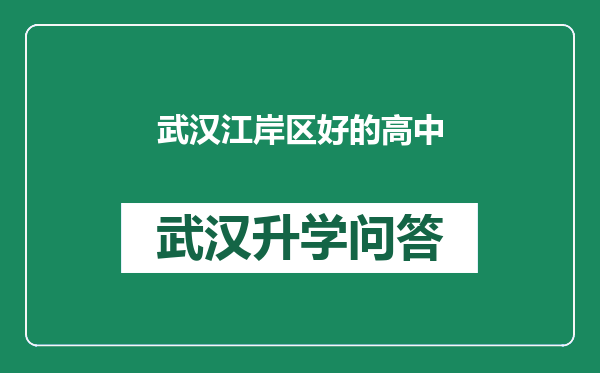 武汉江岸区好的高中

武汉升学问答